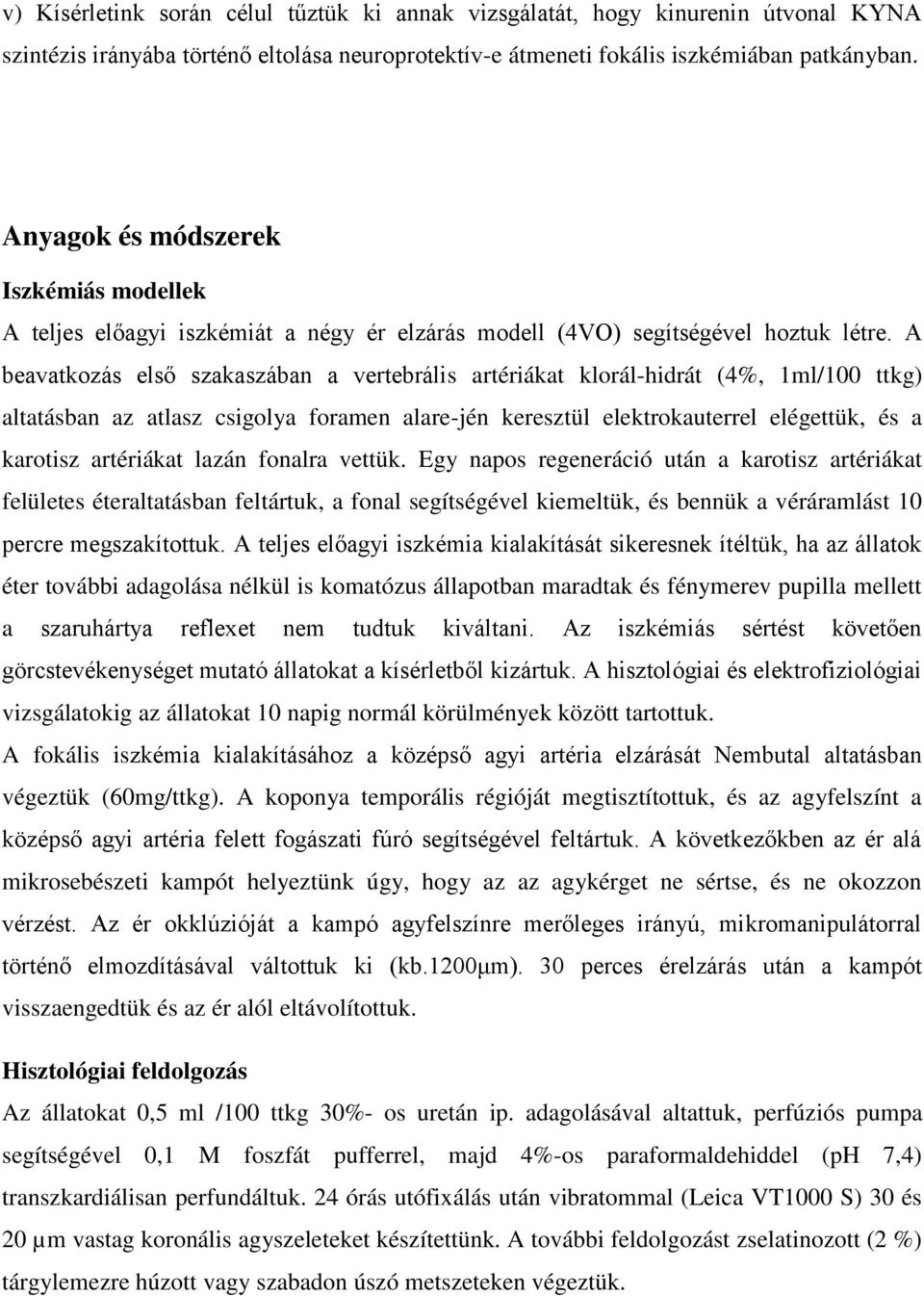 v) Kísérletink során célul tűztük ki annak vizsgálatát, hogy kinurenin útvonal KYNA szintézis irányába történő eltolása neuroprotektív-e átmeneti fokális iszkémiában patkányban.

Anyagok és módszerek

Iszkémiás modellek

A teljes előagyi iszkémiát a négy ér elzárás modell (4VO) segítségével hoztuk létre. A beavatkozás első szakaszában a vertebrális artériákat klorál-hidrát (4%, 1ml/100 ttkg) altatásban az atlasz csigolya foramen alare-jén keresztül elektrokauterrel elégettük, és a karotisz artériákat lazán fonalra vettük. Egy napos regeneráció után a karotisz artériákat felületes éteraltatásban feltártuk, a fonal segítségével kiemeltük, és bennük a véráramlást 10 percre megszakítottuk. A teljes előagyi iszkémia kialakítását sikeresnek ítéltük, ha az állatok éter további adagolása nélkül is komatózus állapotban maradtak és fénymerev pupilla mellett a szaruhártya reflexet nem tudtuk kiváltani. Az iszkémiás sértést követően görcstevékenységet mutató állatokat a kísérletből kizártuk. A hisztológiai és elektrofiziológiai vizsgálatokig az állatokat 10 napig normál körülmények között tartottuk.

A fokális iszkémia kialakításához a középső agyi artéria elzárását Nembutal altatásban végeztük (60mg/ttkg). A koponya temporális régióját megtisztítottuk, és az agyfelszínt a középső agyi artéria felett fogászati fúró segítségével feltártuk. A következőkben az ér alá mikrosebészeti kampót helyeztünk úgy, hogy az az agykérget ne sértse, és ne okozzon vérzést. Az ér okklúzióját a kampó agyfelszínre merőleges irányú, mikromanipulátorral történő elmozdításával váltottuk ki (kb.1200μm). 30 perces érelzárás után a kampót visszaengedtük és az ér alól eltávolítottuk.

Hisztológiai feldolgozás

Az állatokat 0,5 ml /100 ttkg 30%- os uretán ip. adagolásával altattuk, perfúziós pumpa segítségével 0,1 M foszfát pufferrel, majd 4%-os paraformaldehiddel (pH 7,4) transzkardiálisan perfundáltuk. 24 órás utófixálás után vibratommal (Leica VT1000 S) 30 és 20 μm vastag koronális agyszeleteket készítettünk. A további feldolgozást zselatinozott (2 %) tárgylemezre húzott vagy szabadon úszó metszeteken végeztük.